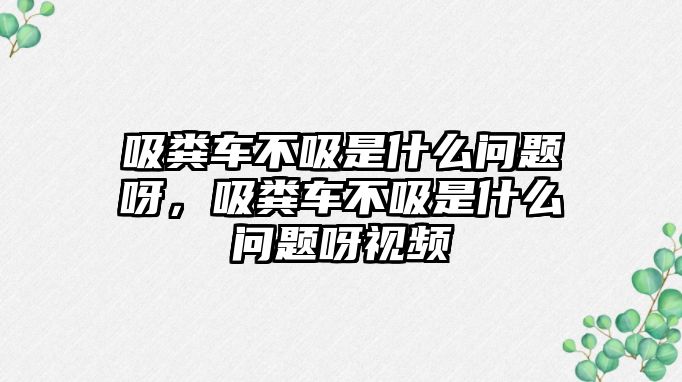 吸粪车不吸是什么问题呀，吸粪车不吸是什么问题呀视频